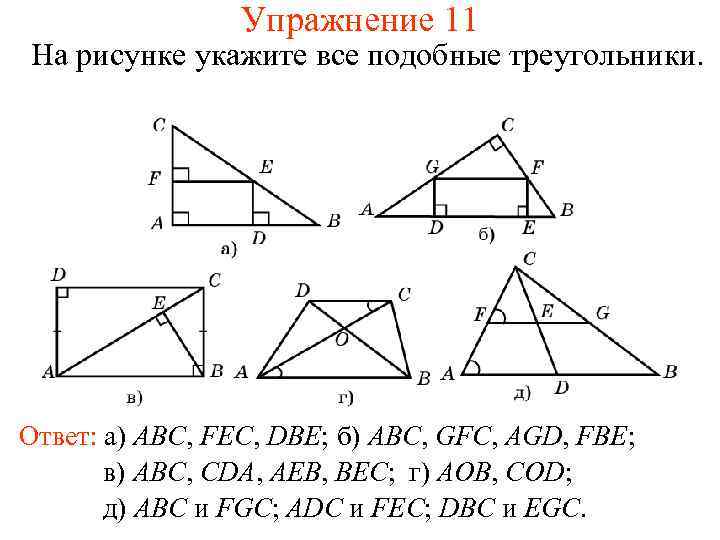 Упражнение 11

На рисунке укажите все подобные треугольники.

C
F
E
A
D
B
а)

C
G
F
A
D
E
B
б)

D
C
E
A
B
в)

D
C
O
A
B
г)

C
F
E
G
A
D
B
д)

Ответ: а) $ABC$, $FEC$, $DBE$; б) $ABC$, $GFC$, $AGD$, $FBE$;
в) $ABC$, $CDA$, $AEB$, $BEC$; г) $AOB$, $COD$;
д) $ABC$ и $FGC$; $ADC$ и $FEC$; $DBC$ и $EGC$.